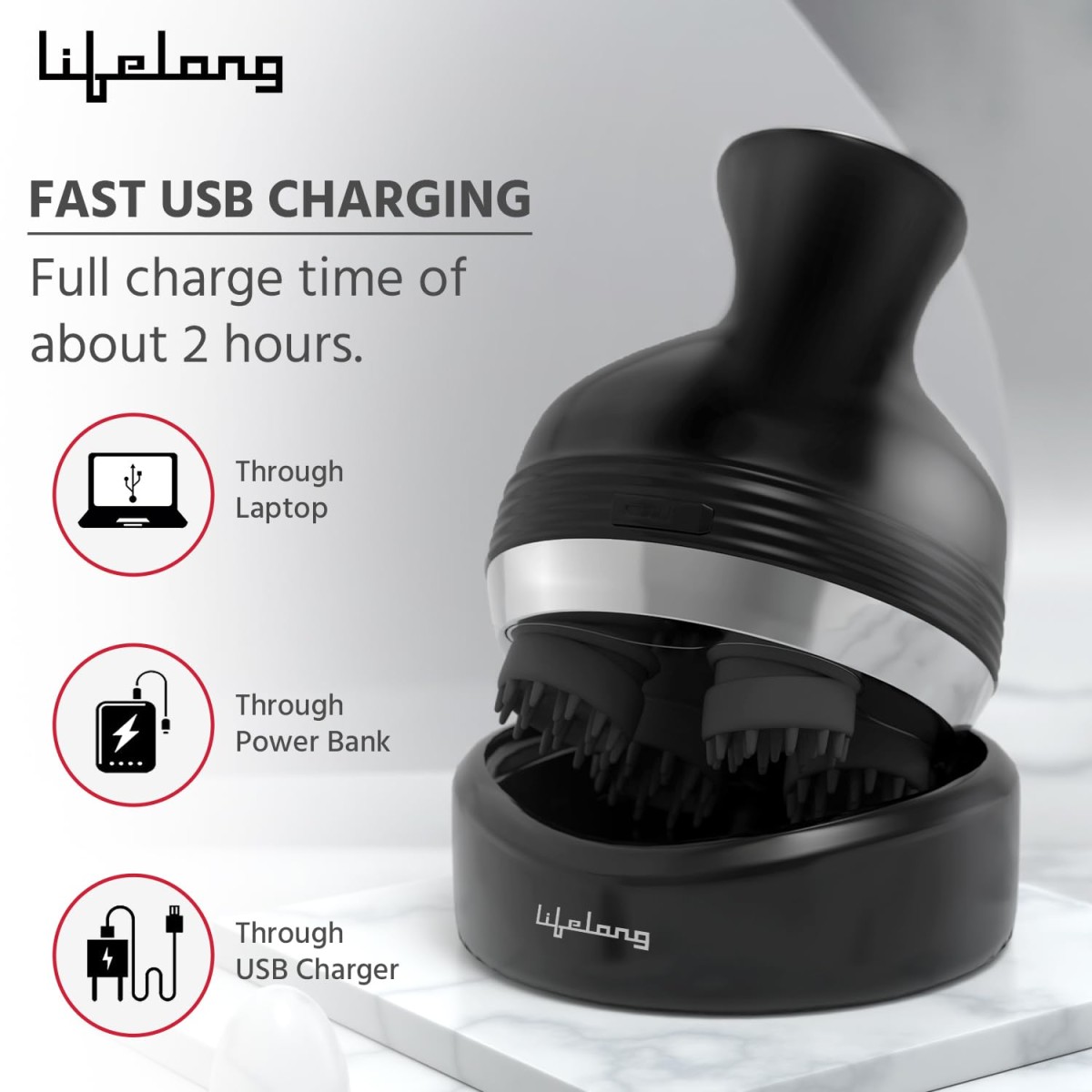 Lifelong

FAST USB CHARGING

Full charge time of about 2 hours.

Through Laptop

Through Power Bank

Through USB Charger

Lifelong